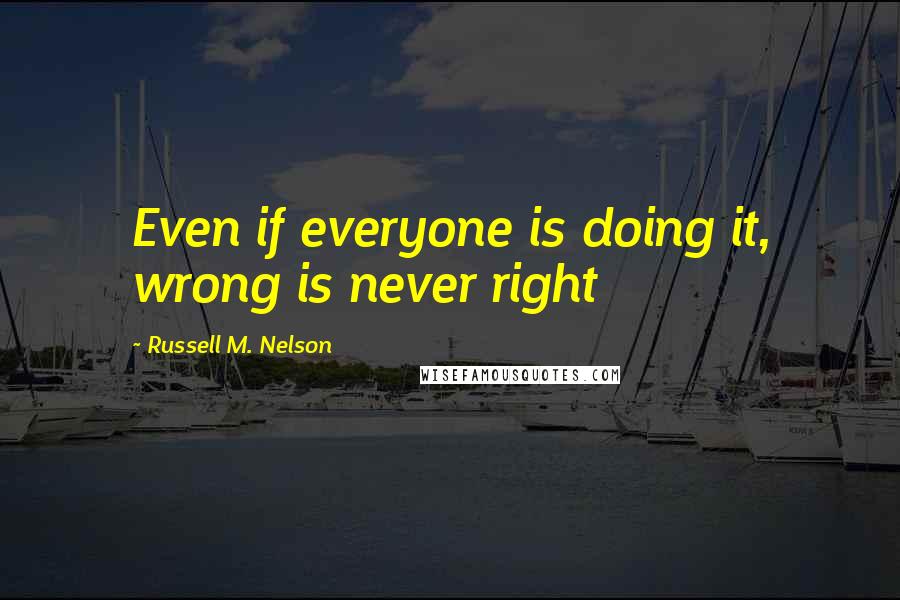 Even if everyone is doing it, wrong is never right

- Russell M. Nelson

WISEFAMOUSQUOTES.COM